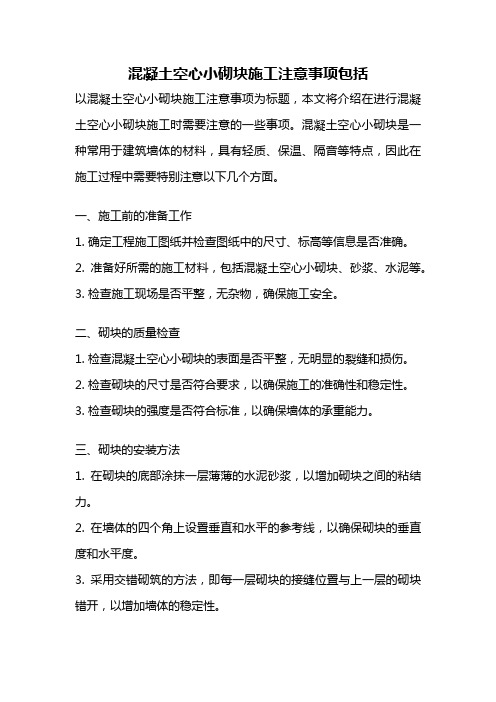 混凝土空心小砌块施工注意事项包括

以混凝土空心小砌块施工注意事项为标题，本文将介绍在进行混凝土空心小砌块施工时需要注意的一些事项。混凝土空心小砌块是一种常用于建筑墙体的材料，具有轻质、保温、隔音等特点，因此在施工过程中需要特别注意以下几个方面。

一、施工前的准备工作

1. 确定工程施工图纸并检查图纸中的尺寸、标高等信息是否准确。

2. 准备好所需的施工材料，包括混凝土空心小砌块、砂浆、水泥等。

3. 检查施工现场是否平整，无杂物，确保施工安全。

二、砌块的质量检查

1. 检查混凝土空心小砌块的表面是否平整，无明显的裂缝和损伤。

2. 检查砌块的尺寸是否符合要求，以确保施工的准确性和稳定性。

3. 检查砌块的强度是否符合标准，以确保墙体的承重能力。

三、砌块的安装方法

1. 在砌块的底部涂抹一层薄薄的水泥砂浆，以增加砌块之间的粘结力。

2. 在墙体的四个角上设置垂直和水平的参考线，以确保砌块的垂直度和水平度。

3. 采用交错砌筑的方法，即每一层砌块的接缝位置与上一层的砌块错开，以增加墙体的稳定性。